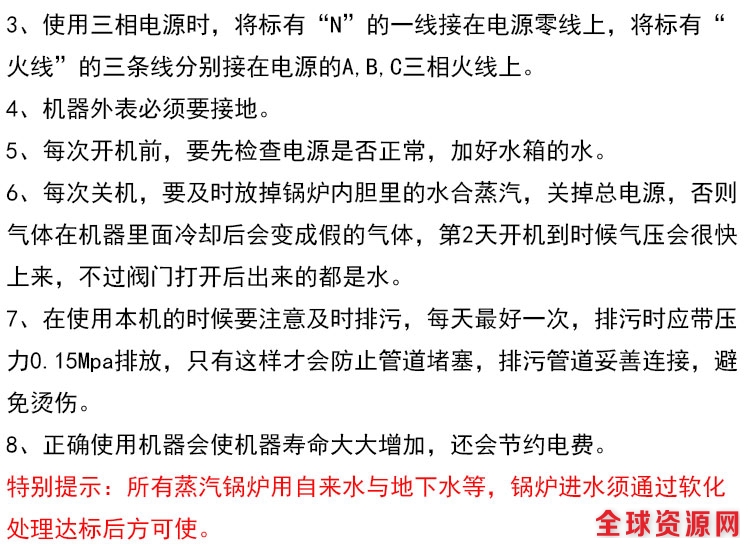 3、使用三相电源时，将标有“N”的一线接在电源零线上，将标有“火线”的三条线分别接在电源的A,B,C三相火线上。

4、机器外表必须要接地。

5、每次开机前，要先检查电源是否正常，加好水箱的水。

6、每次关机，要及时放掉锅炉内胆里的水合蒸汽，关掉总电源，否则气体在机器里面冷却后会变成假的气体，第2天开机到时候气压会很快上来，不过阀门打开后出来的都是水。

7、在使用本机的时候要注意及时排污，每天最好一次，排污时应带压力0.15Mpa排放，只有这样才会防止管道堵塞，排污管道妥善连接，避免烫伤。

8、正确使用机器会使机器寿命大大增加，还会节约电费。

特别提示：所有蒸汽锅炉用自来水与地下水等，锅炉进水须通过软化处理达标后方可使。

全球资源网